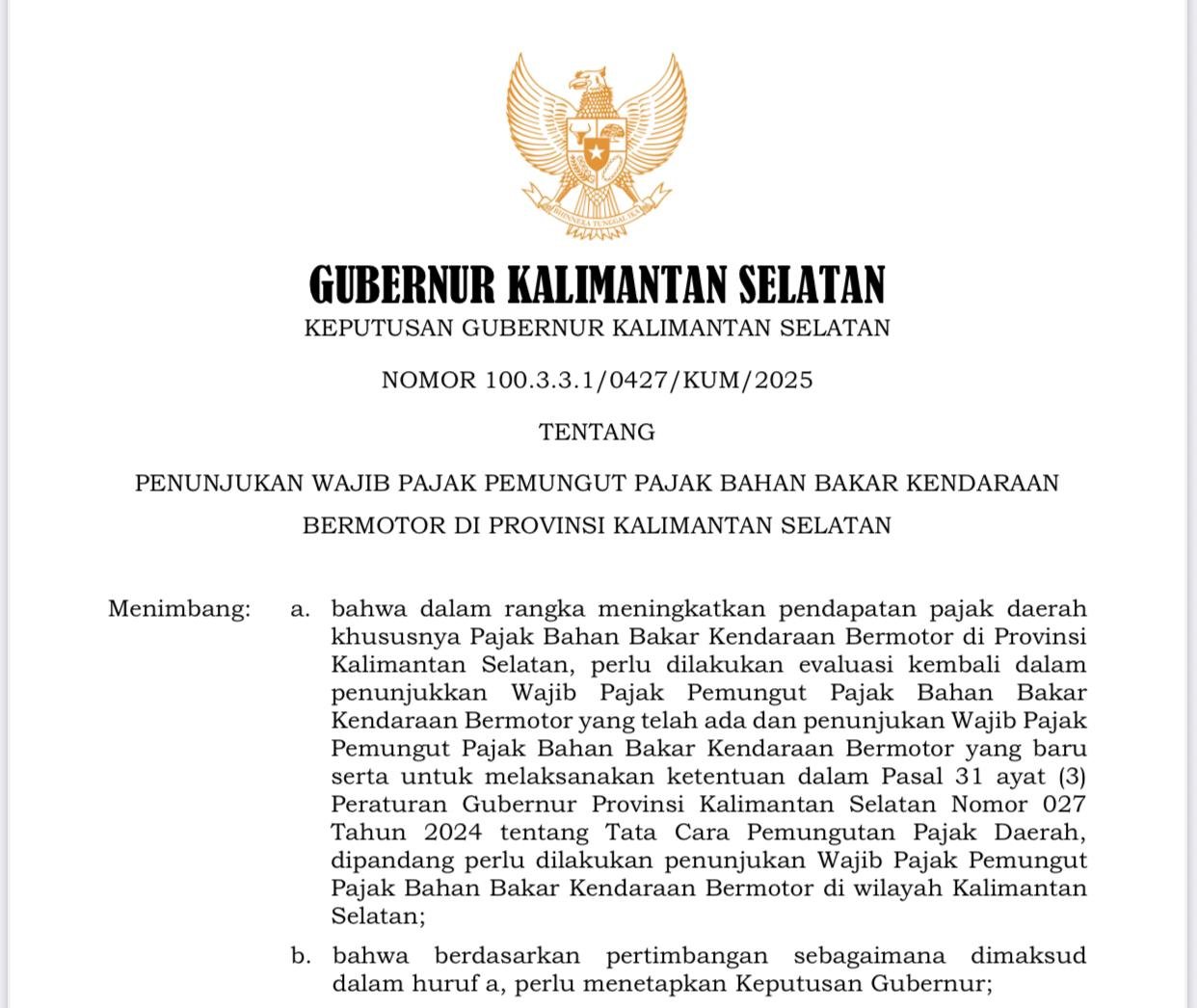 BHINNEKA TUNGGAL IKA

GUBERNUR KALIMANTAN SELATAN
KEPUTUSAN GUBERNUR KALIMANTAN SELATAN

NOMOR 100.3.3.1/0427/KUM/2025

TENTANG

PENUNJUKAN WAJIB PAJAK PEMUNGUT PAJAK BAHAN BAKAR KENDARAAN BERMOTOR DI PROVINSI KALIMANTAN SELATAN

Menimbang: a. bahwa dalam rangka meningkatkan pendapatan pajak daerah khususnya Pajak Bahan Bakar Kendaraan Bermotor di Provinsi Kalimantan Selatan, perlu dilakukan evaluasi kembali dalam penunjukkan Wajib Pajak Pemungut Pajak Bahan Bakar Kendaraan Bermotor yang telah ada dan penunjukan Wajib Pajak Pemungut Pajak Bahan Bakar Kendaraan Bermotor yang baru serta untuk melaksanakan ketentuan dalam Pasal 31 ayat (3) Peraturan Gubernur Provinsi Kalimantan Selatan Nomor 027 Tahun 2024 tentang Tata Cara Pemungutan Pajak Daerah, dipandang perlu dilakukan penunjukan Wajib Pajak Pemungut Pajak Bahan Bakar Kendaraan Bermotor di wilayah Kalimantan Selatan;

b. bahwa berdasarkan pertimbangan sebagaimana dimaksud dalam huruf a, perlu menetapkan Keputusan Gubernur;